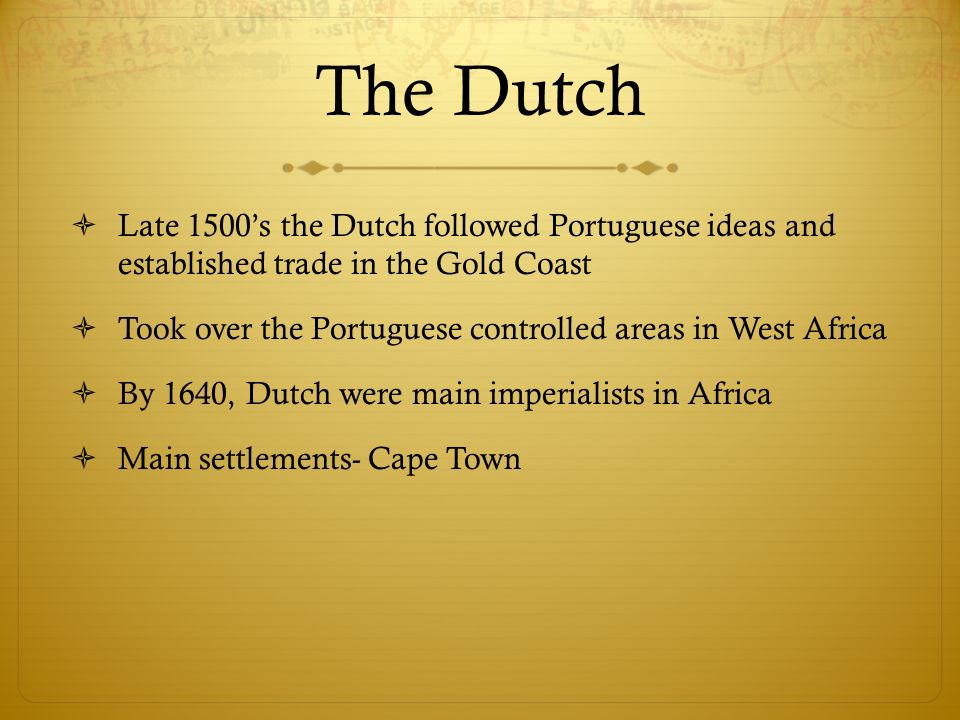 The Dutch

Late 1500's the Dutch followed Portuguese ideas and established trade in the Gold Coast

Took over the Portuguese controlled areas in West Africa

By 1640, Dutch were main imperialists in Africa

Main settlements- Cape Town